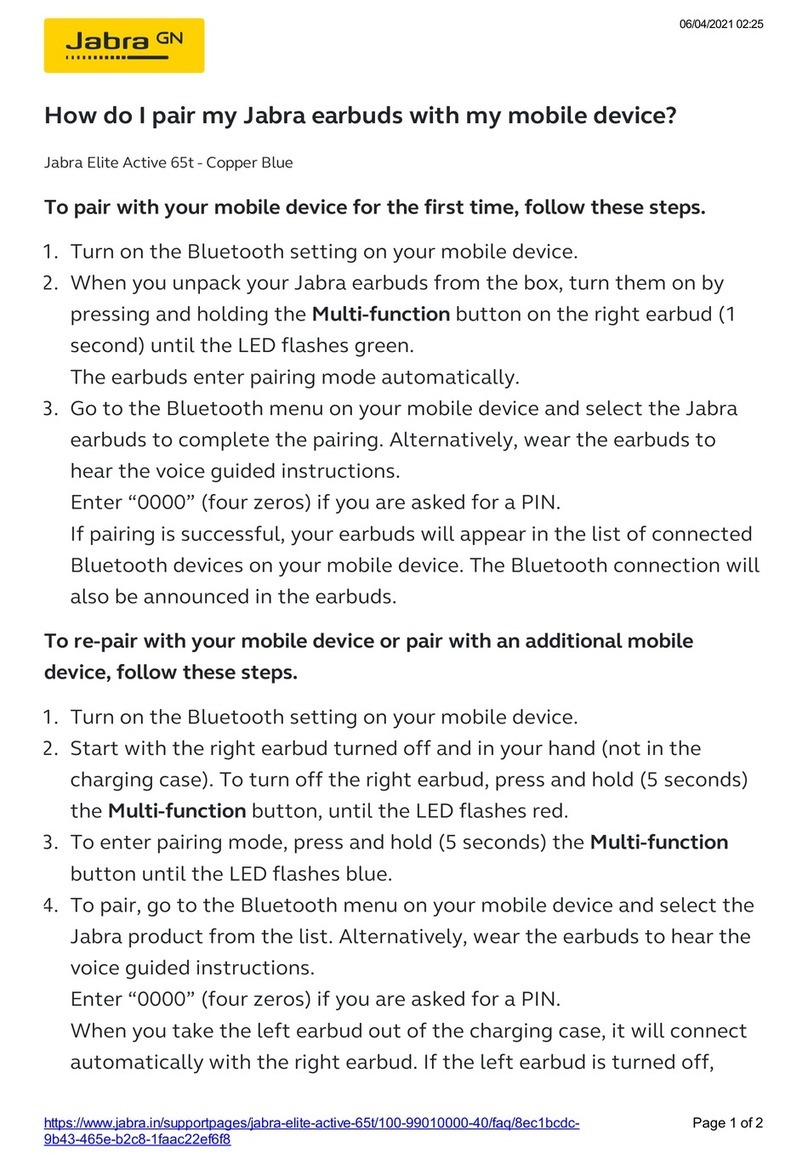 Jabra GN

06/04/2021 02:25

How do I pair my Jabra earbuds with my mobile device?

Jabra Elite Active 65t - Copper Blue

To pair with your mobile device for the first time, follow these steps.

1. Turn on the Bluetooth setting on your mobile device.
2. When you unpack your Jabra earbuds from the box, turn them on by pressing and holding the Multi-function button on the right earbud (1 second) until the LED flashes green.
The earbuds enter pairing mode automatically.
3. Go to the Bluetooth menu on your mobile device and select the Jabra earbuds to complete the pairing. Alternatively, wear the earbuds to hear the voice guided instructions.
Enter “0000” (four zeros) if you are asked for a PIN.
If pairing is successful, your earbuds will appear in the list of connected Bluetooth devices on your mobile device. The Bluetooth connection will also be announced in the earbuds.

To re-pair with your mobile device or pair with an additional mobile device, follow these steps.

1. Turn on the Bluetooth setting on your mobile device.
2. Start with the right earbud turned off and in your hand (not in the charging case). To turn off the right earbud, press and hold (5 seconds) the Multi-function button, until the LED flashes red.
3. To enter pairing mode, press and hold (5 seconds) the Multi-function button until the LED flashes blue.
4. To pair, go to the Bluetooth menu on your mobile device and select the Jabra product from the list. Alternatively, wear the earbuds to hear the voice guided instructions.
Enter “0000” (four zeros) if you are asked for a PIN.
When you take the left earbud out of the charging case, it will connect automatically with the right earbud. If the left earbud is turned off,

https://www.jabra.in/supportpages/jabra-elite-active-65t/100-99010000-40/faq/8ec1bcdc-9b43-465e-b2c8-1faac22ef6f8

Page 1 of 2